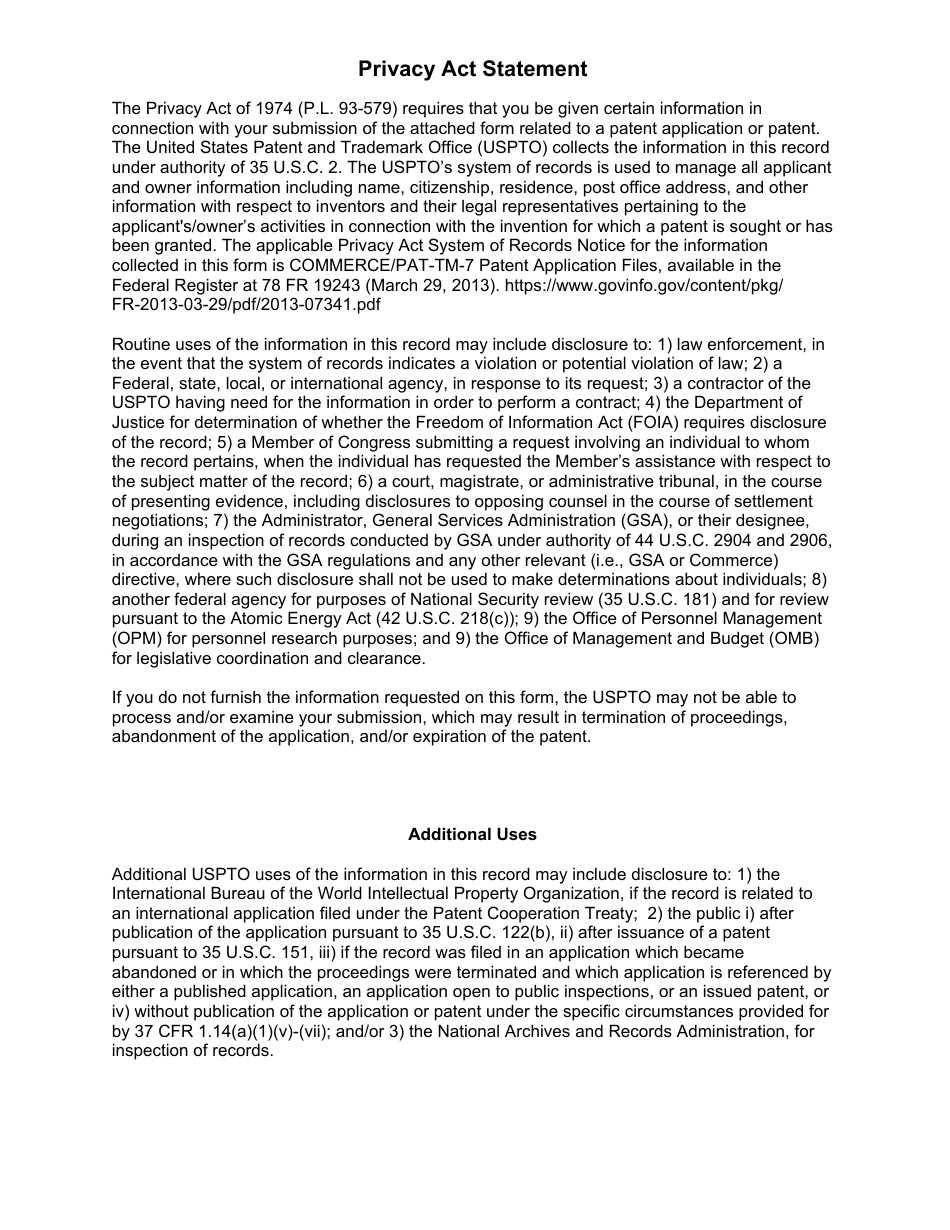 Privacy Act Statement

The Privacy Act of 1974 (P.L. 93-579) requires that you be given certain information in connection with your submission of the attached form related to a patent application or patent. The United States Patent and Trademark Office (USPTO) collects the information in this record under authority of 35 U.S.C. 2. The USPTO's system of records is used to manage all applicant and owner information including name, citizenship, residence, post office address, and other information with respect to inventors and their legal representatives pertaining to the applicant's/owner's activities in connection with the invention for which a patent is sought or has been granted. The applicable Privacy Act System of Records Notice for the information collected in this form is COMMERCE/PAT-TM-7 Patent Application Files, available in the Federal Register at 78 FR 19243 (March 29, 2013). https://www.govinfo.gov/content/pkg/FR-2013-03-29/pdf/2013-07341.pdf

Routine uses of the information in this record may include disclosure to: 1) law enforcement, in the event that the system of records indicates a violation or potential violation of law; 2) a Federal, state, local, or international agency, in response to its request; 3) a contractor of the USPTO having need for the information in order to perform a contract; 4) the Department of Justice for determination of whether the Freedom of Information Act (FOIA) requires disclosure of the record; 5) a Member of Congress submitting a request involving an individual to whom the record pertains, when the individual has requested the Member's assistance with respect to the subject matter of the record; 6) a court, magistrate, or administrative tribunal, in the course of presenting evidence, including disclosures to opposing counsel in the course of settlement negotiations; 7) the Administrator, General Services Administration (GSA), or their designee, during an inspection of records conducted by GSA under authority of 44 U.S.C. 2904 and 2906, in accordance with the GSA regulations and any other relevant (i.e., GSA or Commerce) directive, where such disclosure shall not be used to make determinations about individuals; 8) another federal agency for purposes of National Security review (35 U.S.C. 181) and for review pursuant to the Atomic Energy Act (42 U.S.C. 218(c)); 9) the Office of Personnel Management (OPM) for personnel research purposes; and 9) the Office of Management and Budget (OMB) for legislative coordination and clearance.

If you do not furnish the information requested on this form, the USPTO may not be able to process and/or examine your submission, which may result in termination of proceedings, abandonment of the application, and/or expiration of the patent.

Additional Uses

Additional USPTO uses of the information in this record may include disclosure to: 1) the International Bureau of the World Intellectual Property Organization, if the record is related to an international application filed under the Patent Cooperation Treaty; 2) the public i) after publication of the application pursuant to 35 U.S.C. 122(b), ii) after issuance of a patent pursuant to 35 U.S.C. 151, iii) if the record was filed in an application which became abandoned or in which the proceedings were terminated and which application is referenced by either a published application, an application open to public inspections, or an issued patent, or iv) without publication of the application or patent under the specific circumstances provided for by 37 CFR 1.14(a)(1)(v)-(vii); and/or 3) the National Archives and Records Administration, for inspection of records.